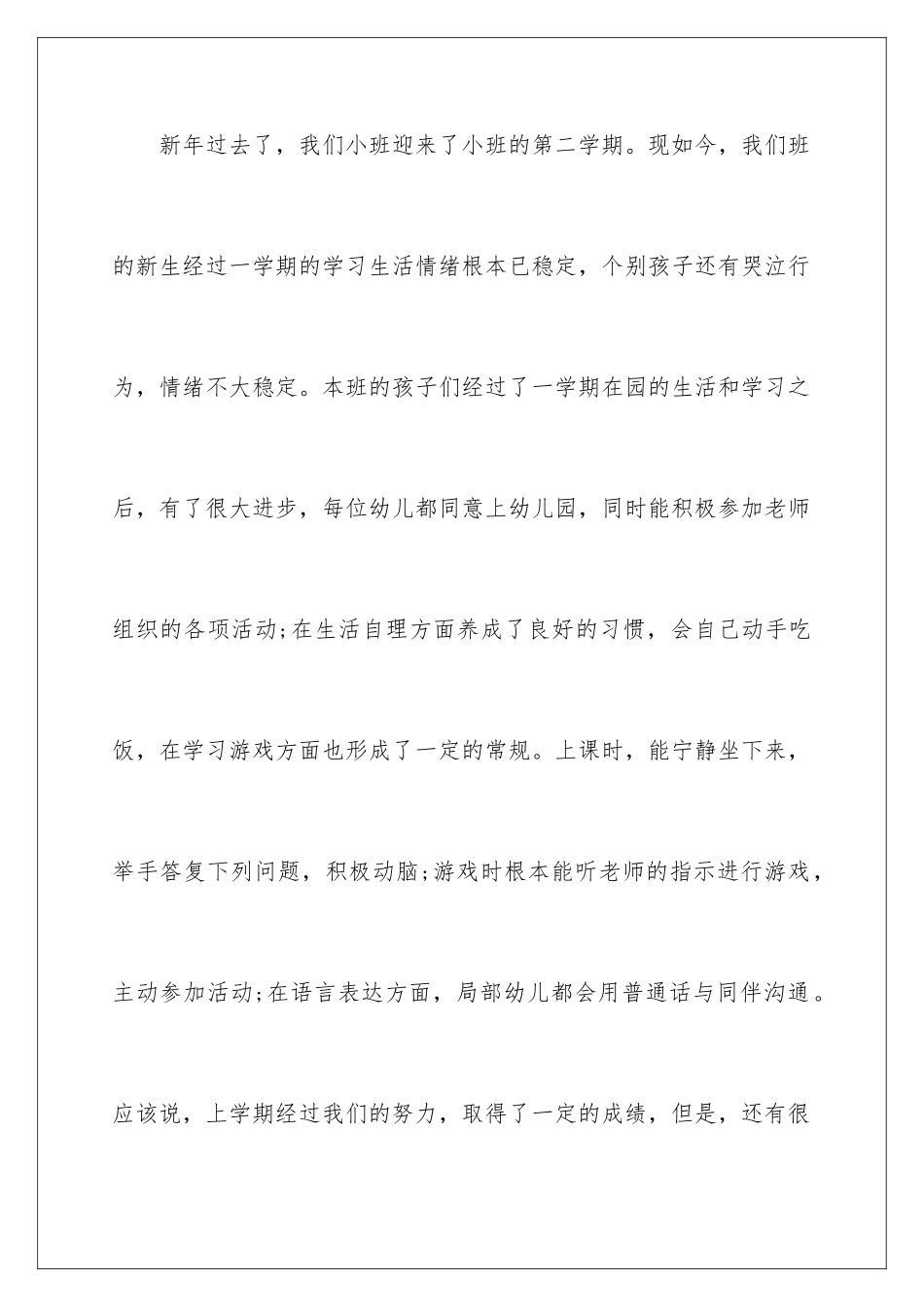 新年过去了，我们小班迎来了小班的第二学期。现如今，我们班的新生经过一学期的学习生活情绪根本已稳定，个别孩子还有哭泣行为，情绪不大稳定。本班的孩子们经过了一学期在园的生活和学习之后，有了很大进步，每位幼儿都同意上幼儿园，同时能积极参加老师组织的各项活动;在生活自理方面养成了良好的习惯，会自己动手吃饭，在学习游戏方面也形成了一定的常规。上课时，能宁静坐下来，举手答复下列问题，积极动脑;游戏时根本能听老师的指示进行游戏，主动参加活动;在语言表达方面，局部幼儿都会用普通话与同伴沟通。应该说，上学期经过我们的努力，取得了一定的成绩，但是，还有很